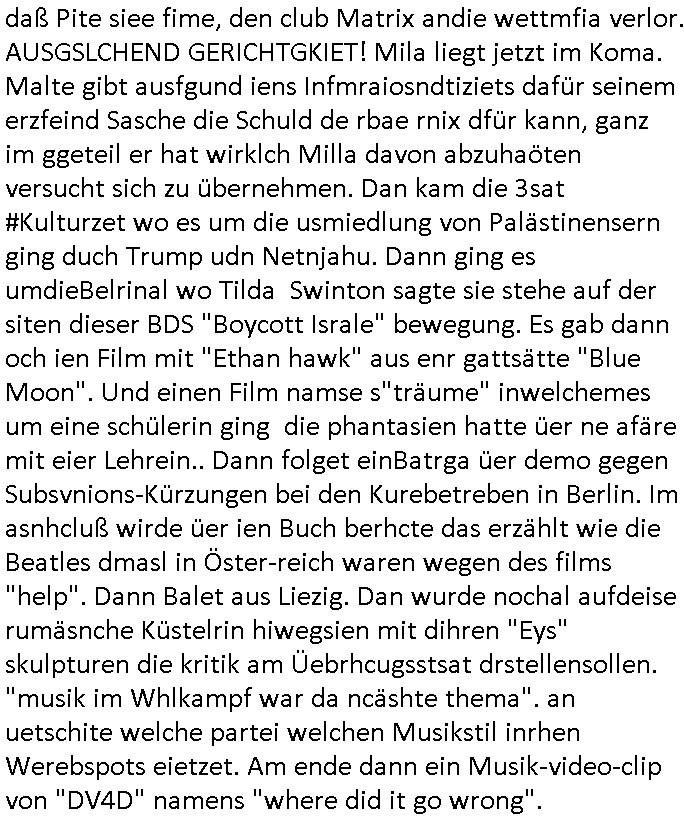 daß Pite siee fime, den club Matrix andie wettmfia verlor. AUSGSLCHEND GERICHTGKIET! Mila liegt jetzt im Koma. Malte gibt ausfgund iens Infmraiosndtiziets dafür seinem erzfeind Sasche die Schuld de rbae rnix dfür kann, ganz im ggeteil er hat wirklch Milla davon abzuhaöten versucht sich zu übernehmen. Dan kam die 3sat #Kulturzet wo es um die usmiedlung von Palästinensern ging duch Trump udn Netnjahu. Dann ging es umdieBelrinal wo Tilda Swinton sagte sie stehe auf der siten dieser BDS "Boycott Israle" bewegung. Es gab dann och ien Film mit "Ethan hawk" aus enr gattsätte "Blue Moon". Und einen Film namse s"träume" inwelchemes um eine schülerin ging die phantasien hatte üer ne afäre mit eier Lehrein.. Dann folget einBatrga üer demo gegen Subsvnions-Kürzungen bei den Kurebetreben in Berlin. Im asnhcluß wirde üer ien Buch berhcte das erzählt wie die Beatles dmasl in Öster-reich waren wegen des films "help". Dann Balet aus Liezig. Dan wurde nochal aufdeise rumäsnche Küstelrin hiwegsien mit dihren "Eys" skulpturen die kritik am Üebrhcugsstsat drstellensollen. "musik im Whlkampf war da ncäshte thema". an uetschite welche partei welchen Musikstil inrhen Werebspots eietzet. Am ende dann ein Musik-video-clip von "DV4D" namens "where did it go wrong".